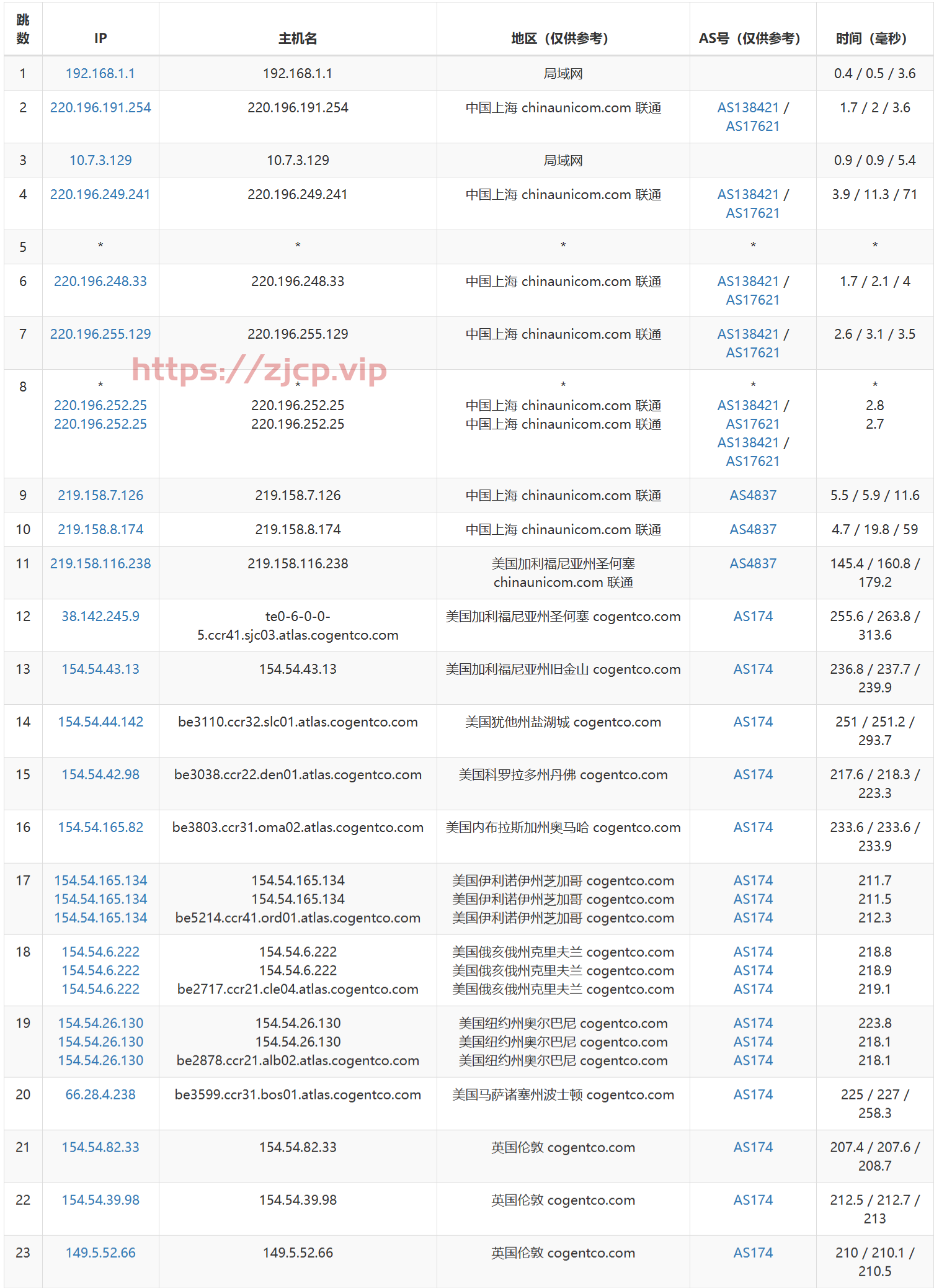 | 跳数 | IP | 主机名 | 地区（仅供参考） | AS号（仅供参考） | 时间（毫秒） |
|---|---|---|---|---|---|
| 1 | 192.168.1.1 | 192.168.1.1 | 局域网 | | 0.4 / 0.5 / 3.6 |
| 2 | 220.196.191.254 | 220.196.191.254 | 中国上海 chinaunicom.com 联通 | AS138421 / AS17621 | 1.7 / 2 / 3.6 |
| 3 | 10.7.3.129 | 10.7.3.129 | 局域网 | | 0.9 / 0.9 / 5.4 |
| 4 | 220.196.249.241 | 220.196.249.241 | 中国上海 chinaunicom.com 联通 | AS138421 / AS17621 | 3.9 / 11.3 / 71 |
| 5 | * | * | * | * | * |
| 6 | 220.196.248.33 | 220.196.248.33 | 中国上海 chinaunicom.com 联通 | AS138421 / AS17621 | 1.7 / 2.1 / 4 |
| 7 | 220.196.255.129 | 220.196.255.129 | 中国上海 chinaunicom.com 联通 | AS138421 / AS17621 | 2.6 / 3.1 / 3.5 |
| 8 | * 220.196.252.25 220.196.252.25 | * 220.196.252.25 220.196.252.25 | * 中国上海 chinaunicom.com 联通 中国上海 chinaunicom.com 联通 | * AS138421 / AS17621 AS138421 / AS17621 | * 2.8 2.7 |
| 9 | 219.158.7.126 | 219.158.7.126 | 中国上海 chinaunicom.com 联通 | AS4837 | 5.5 / 5.9 / 11.6 |
| 10 | 219.158.8.174 | 219.158.8.174 | 中国上海 chinaunicom.com 联通 | AS4837 | 4.7 / 19.8 / 59 |
| 11 | 219.158.116.238 | 219.158.116.238 | 美国加利福尼亚州圣何塞 chinaunicom.com 联通 | AS4837 | 145.4 / 160.8 / 179.2 |
| 12 | 38.142.245.9 | te0-6-0-0-5.ccr41.sjc03.atlas.cogentco.com | 美国加利福尼亚州圣何塞 cogentco.com | AS174 | 255.6 / 263.8 / 313.6 |
| 13 | 154.54.43.13 | 154.54.43.13 | 美国加利福尼亚州旧金山 cogentco.com | AS174 | 236.8 / 237.7 / 239.9 |
| 14 | 154.54.44.142 | be3110.ccr32.slc01.atlas.cogentco.com | 美国犹他州盐湖城 cogentco.com | AS174 | 251 / 251.2 / 293.7 |
| 15 | 154.54.42.98 | be3038.ccr22.den01.atlas.cogentco.com | 美国科罗拉多州丹佛 cogentco.com | AS174 | 217.6 / 218.3 / 223.3 |
| 16 | 154.54.165.82 | be3803.ccr31.oma02.atlas.cogentco.com | 美国内布拉斯加州奥马哈 cogentco.com | AS174 | 233.6 / 233.6 / 233.9 |
| 17 | 154.54.165.134 154.54.165.134 154.54.165.134 | 154.54.165.134 154.54.165.134 be5214.ccr41.ord01.atlas.cogentco.com | 美国伊利诺伊州芝加哥 cogentco.com 美国伊利诺伊州芝加哥 cogentco.com 美国伊利诺伊州芝加哥 cogentco.com | AS174 AS174 AS174 | 211.7 211.5 212.3 |
| 18 | 154.54.6.222 154.54.6.222 154.54.6.222 | 154.54.6.222 154.54.6.222 be2717.ccr21.cle04.atlas.cogentco.com | 美国俄亥俄州克里夫兰 cogentco.com 美国俄亥俄州克里夫兰 cogentco.com 美国俄亥俄州克里夫兰 cogentco.com | AS174 AS174 AS174 | 218.8 218.9 219.1 |
| 19 | 154.54.26.130 154.54.26.130 154.54.26.130 | 154.54.26.130 154.54.26.130 be2878.ccr21.alb02.atlas.cogentco.com | 美国纽约州奥尔巴尼 cogentco.com 美国纽约州奥尔巴尼 cogentco.com 美国纽约州奥尔巴尼 cogentco.com | AS174 AS174 AS174 | 223.8 218.1 218.1 |
| 20 | 66.28.4.238 | be3599.ccr31.bos01.atlas.cogentco.com | 美国马萨诸塞州波士顿 cogentco.com | AS174 | 225 / 227 / 258.3 |
| 21 | 154.54.82.33 | 154.54.82.33 | 英国伦敦 cogentco.com | AS174 | 207.4 / 207.6 / 208.7 |
| 22 | 154.54.39.98 | 154.54.39.98 | 英国伦敦 cogentco.com | AS174 | 212.5 / 212.7 / 213 |
| 23 | 149.5.52.66 | 149.5.52.66 | 英国伦敦 cogentco.com | AS174 | 210 / 210.1 / 210.5 |

https://zjcp.vip